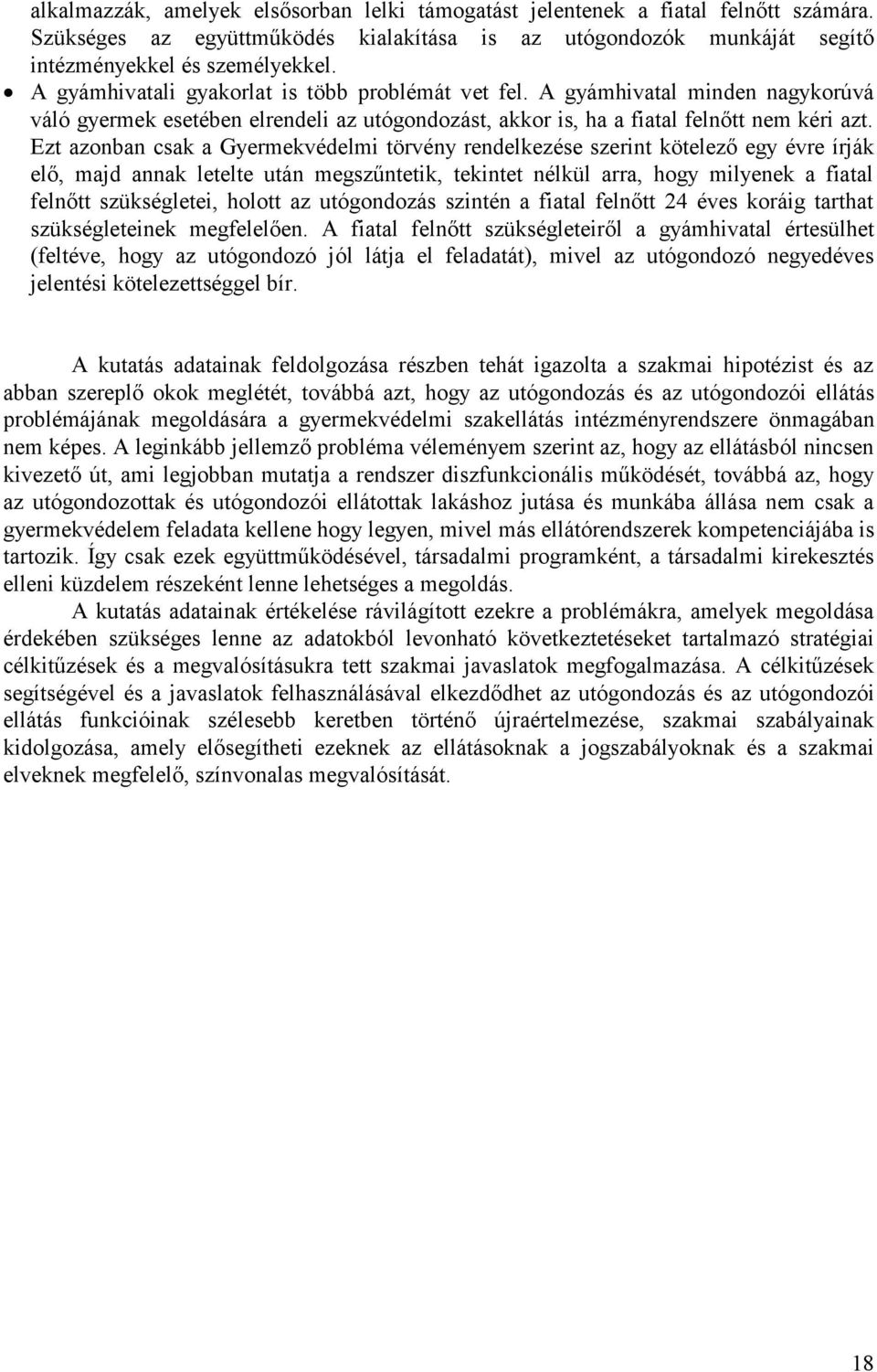 alkalmazzák, amelyek elsősorban lelki támogatást jelentenek a fiatal felnőtt számára. Szükséges az együttműködés kialakítása is az utógondozók munkáját segítő intézményekkel és személyekkel.

• A gyámhivatali gyakorlat is több problémát vet fel. A gyámhivatal minden nagykorúvá váló gyermek esetében elrendeli az utógondozást, akkor is, ha a fiatal felnőtt nem kéri azt. Ezt azonban csak a Gyermekvédelmi törvény rendelkezése szerint kötelező egy évre írják elő, majd annak letelte után megszűntetik, tekintet nélkül arra, hogy milyenek a fiatal felnőtt szükségletei, holott az utógondozás szintén a fiatal felnőtt 24 éves koráig tarthat szükségleteinek megfelelően. A fiatal felnőtt szükségleteiről a gyámhivatal értesülhet (feltéve, hogy az utógondozó jól látja el feladatát), mivel az utógondozó negyedéves jelentési kötelezettséggel bír.

A kutatás adatainak feldolgozása részben tehát igazolta a szakmai hipotézist és az abban szereplő okok meglétét, továbbá azt, hogy az utógondozás és az utógondozói ellátás problémájának megoldására a gyermekvédelmi szakellátás intézményrendszere önmagában nem képes. A leginkább jellemző probléma véleményem szerint az, hogy az ellátásból nincsen kivezető út, ami legjobban mutatja a rendszer diszfunkcionális működését, továbbá az, hogy az utógondozottak és utógondozói ellátottak lakáshoz jutása és munkába állása nem csak a gyermekvédelem feladata kellene hogy legyen, mivel más ellátórendszerek kompetenciájába is tartozik. Így csak ezek együttműködésével, társadalmi programként, a társadalmi kirekesztés elleni küzdelem részeként lenne lehetséges a megoldás.

A kutatás adatainak értékelése rávilágított ezekre a problémákra, amelyek megoldása érdekében szükséges lenne az adatokból levonható következtetéseket tartalmazó stratégiai célkitűzések és a megvalósításukra tett szakmai javaslatok megfogalmazása. A célkitűzések segítségével és a javaslatok felhasználásával elkezdődhet az utógondozás és az utógondozói ellátás funkcióinak szélesebb keretben történő újraértelmezése, szakmai szabályainak kidolgozása, amely elősegítheti ezeknek az ellátásoknak a jogszabályoknak és a szakmai elveknek megfelelő, színvonalas megvalósítását.

18